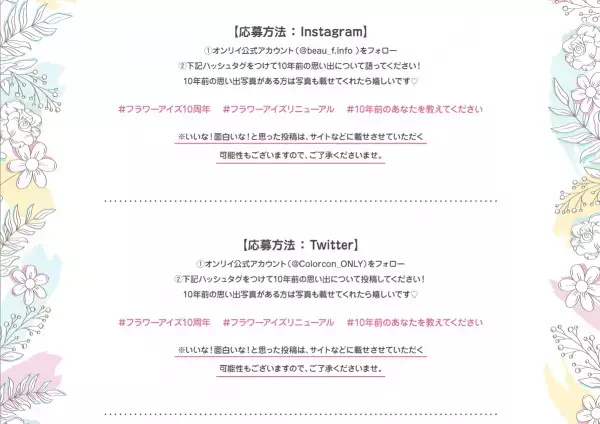 【応募方法：Instagram】

①オンリイ公式アカウント（@beau_f.info ）をフォロー
②下記ハッシュタグをつけて10年前の思い出について語ってください！
10年前の思い出写真がある方は写真も載せてくれたら嬉しいです♡

#フラワーアイズ10周年　#フラワーアイズリニューアル　#10年前のあなたを教えてください

※いいな！面白いな！と思った投稿は、サイトなどに載せさせていただく可能性もございますので、ご了承くださいませ。

【応募方法：Twitter】

①オンリイ公式アカウント（@Colorcon_ONLY）をフォロー
②下記ハッシュタグをつけて10年前の思い出について投稿してください！
10年前の思い出写真がある方は写真も載せてくれたら嬉しいです♡

#フラワーアイズ10周年　#フラワーアイズリニューアル　#10年前のあなたを教えてください

※いいな！面白いな！と思った投稿は、サイトなどに載せさせていただく可能性もございますので、ご了承くださいませ。